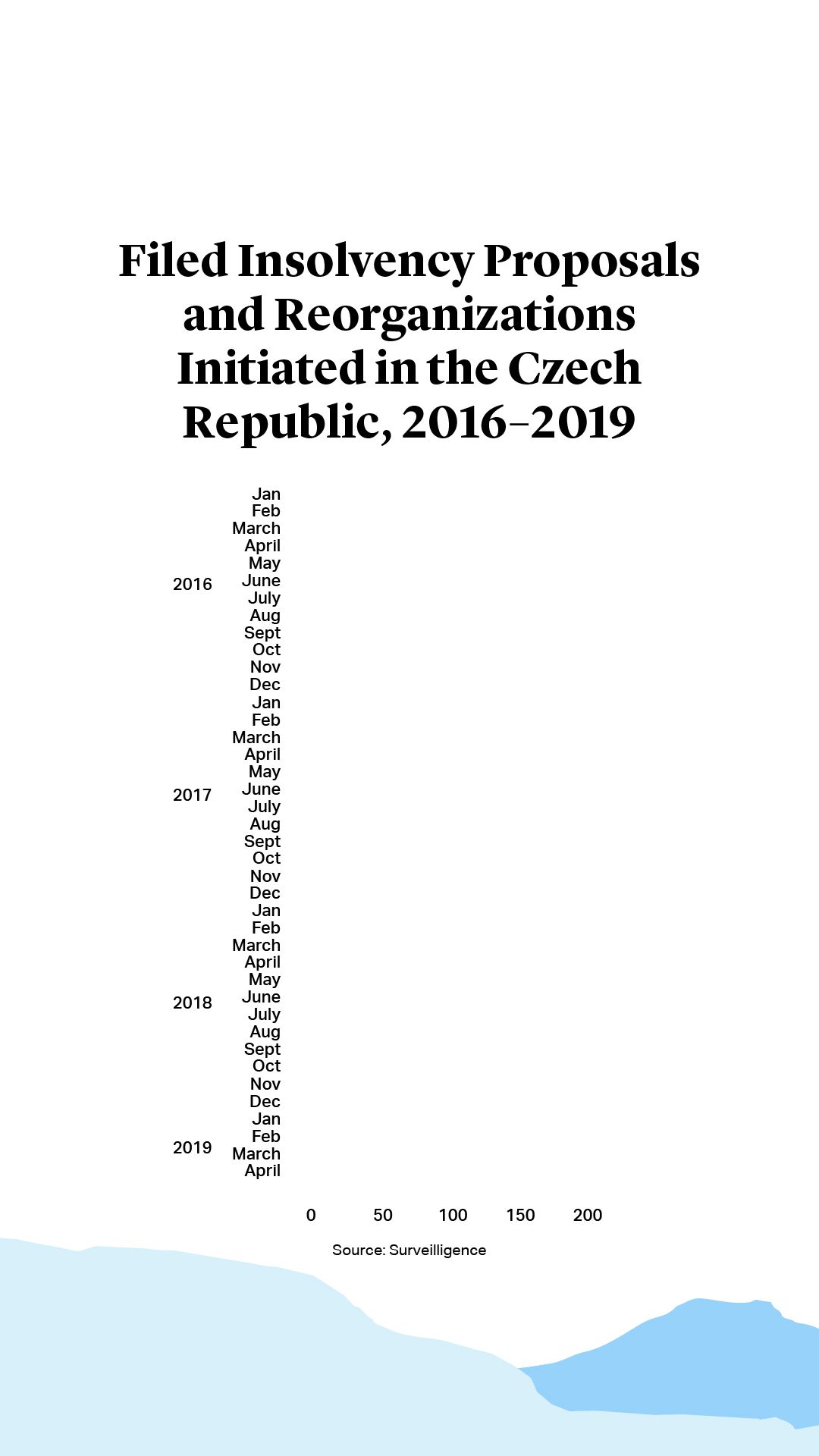 Filed Insolvency Proposals and Reorganizations Initiated in the Czech Republic, 2016–2019

2016
Jan
Feb
March
April
May
June
July
Aug
Sept
Oct
Nov
Dec

2017
Jan
Feb
March
April
May
June
July
Aug
Sept
Oct
Nov
Dec

2018
Jan
Feb
March
April
May
June
July
Aug
Sept
Oct
Nov
Dec

2019
Jan
Feb
March
April

0 50 100 150 200

Source: Surveilligence